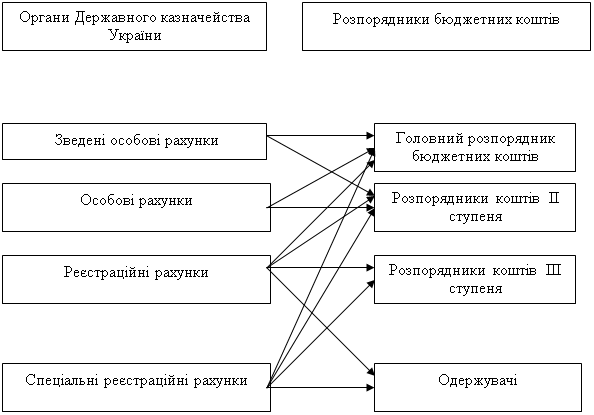 Органи Державного казначейства України

Розпорядники бюджетних коштів

Зведені особові рахунки

Особові рахунки

Реєстраційні рахунки

Спеціальні реєстраційні рахунки

Головний розпорядник бюджетних коштів

Розпорядники коштів II ступеня

Розпорядники коштів III ступеня

Одержувачі